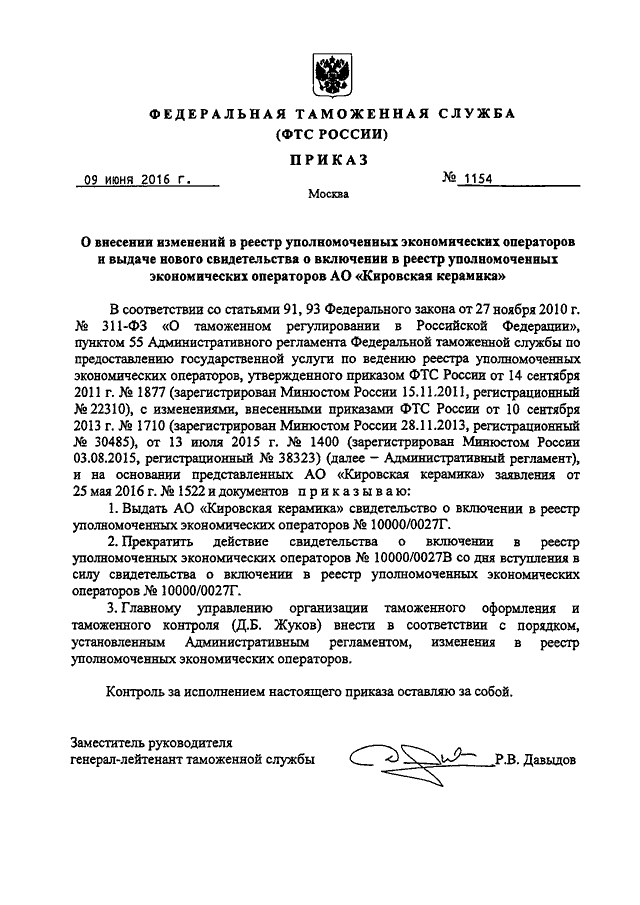 ФЕДЕРАЛЬНАЯ ТАМОЖЕННАЯ СЛУЖБА
(ФТС РОССИИ)

ПРИКАЗ

09 июня 2016 г. № 1154

Москва

О внесении изменений в реестр уполномоченных экономических операторов и выдаче нового свидетельства о включении в реестр уполномоченных экономических операторов АО «Кировская керамика»

В соответствии со статьями 91, 93 Федерального закона от 27 ноября 2010 г. № 311-ФЗ «О таможенном регулировании в Российской Федерации», пунктом 55 Административного регламента Федеральной таможенной службы по предоставлению государственной услуги по ведению реестра уполномоченных экономических операторов, утвержденного приказом ФТС России от 14 сентября 2011 г. № 1877 (зарегистрирован Минюстом России 15.11.2011, регистрационный № 22310), с изменениями, внесенными приказами ФТС России от 10 сентября 2013 г. № 1710 (зарегистрирован Минюстом России 28.11.2013, регистрационный № 30485), от 13 июля 2015 г. № 1400 (зарегистрирован Минюстом России 03.08.2015, регистрационный № 38323) (далее – Административный регламент), и на основании представленных АО «Кировская керамика» заявления от 25 мая 2016 г. № 1522 и документов приказываю:

1. Выдать АО «Кировская керамика» свидетельство о включении в реестр уполномоченных экономических операторов № 10000/0027Г.

2. Прекратить действие свидетельства о включении в реестр уполномоченных экономических операторов № 10000/0027В со дня вступления в силу свидетельства о включении в реестр уполномоченных экономических операторов № 10000/0027Г.

3. Главному управлению организации таможенного оформления и таможенного контроля (Д.Б. Жуков) внести в соответствии с порядком, установленным Административным регламентом, изменения в реестр уполномоченных экономических операторов.

Контроль за исполнением настоящего приказа оставляю за собой.

Заместитель руководителя
генерал-лейтенант таможенной службы Р.В. Давыдов